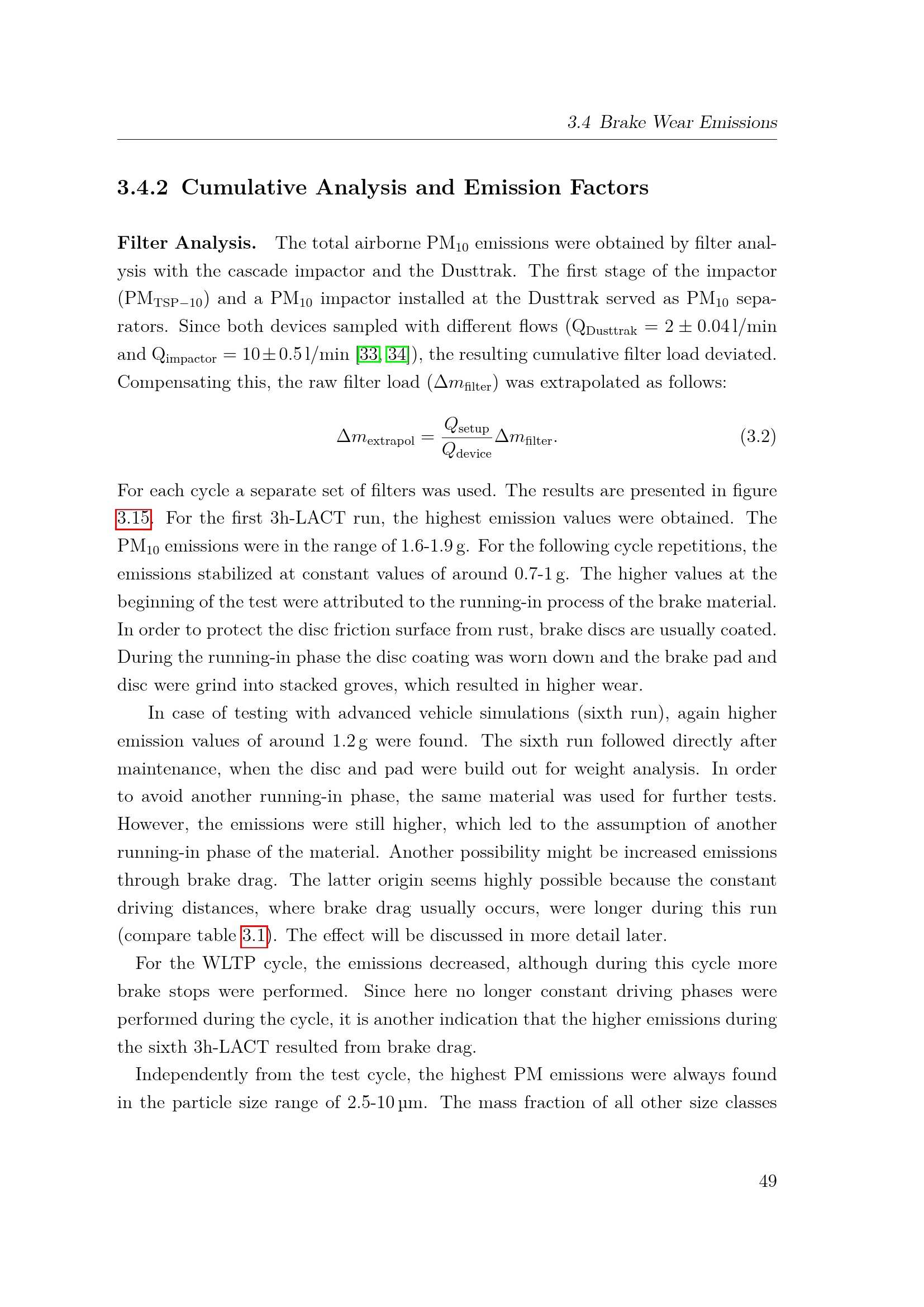 3.4 Brake Wear Emissions

3.4.2 Cumulative Analysis and Emission Factors

Filter Analysis. The total airborne $PM_{10}$ emissions were obtained by filter analysis with the cascade impactor and the Dusttrak. The first stage of the impactor ($PM_{TSP-10}$) and a $PM_{10}$ impactor installed at the Dusttrak served as $PM_{10}$ separators. Since both devices sampled with different flows ($Q_{Dusttrak} = 2 \pm 0.04$ l/min and $Q_{impactor} = 10 \pm 0.5$ l/min [33, 34]), the resulting cumulative filter load deviated. Compensating this, the raw filter load ($\Delta m_{filter}$) was extrapolated as follows:

$\Delta m_{extrapol} = \frac{Q_{setup}}{Q_{device}} \Delta m_{filter}.$ (3.2)

For each cycle a separate set of filters was used. The results are presented in figure 3.15. For the first 3h-LACT run, the highest emission values were obtained. The $PM_{10}$ emissions were in the range of 1.6-1.9 g. For the following cycle repetitions, the emissions stabilized at constant values of around 0.7-1 g. The higher values at the beginning of the test were attributed to the running-in process of the brake material. In order to protect the disc friction surface from rust, brake discs are usually coated. During the running-in phase the disc coating was worn down and the brake pad and disc were grind into stacked groves, which resulted in higher wear.

In case of testing with advanced vehicle simulations (sixth run), again higher emission values of around 1.2 g were found. The sixth run followed directly after maintenance, when the disc and pad were build out for weight analysis. In order to avoid another running-in phase, the same material was used for further tests. However, the emissions were still higher, which led to the assumption of another running-in phase of the material. Another possibility might be increased emissions through brake drag. The latter origin seems highly possible because the constant driving distances, where brake drag usually occurs, were longer during this run (compare table 3.1). The effect will be discussed in more detail later.

For the WLTP cycle, the emissions decreased, although during this cycle more brake stops were performed. Since here no longer constant driving phases were performed during the cycle, it is another indication that the higher emissions during the sixth 3h-LACT resulted from brake drag.

Independently from the test cycle, the highest PM emissions were always found in the particle size range of 2.5-10 µm. The mass fraction of all other size classes

49